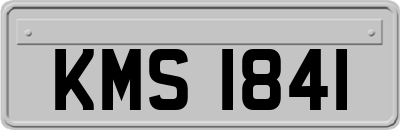 KMS 1841